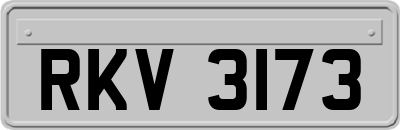 RKV 3173